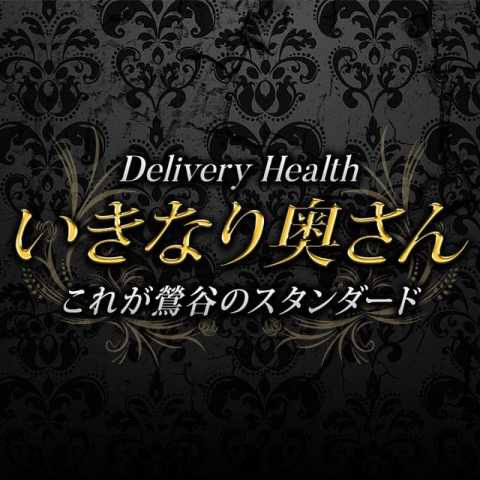 Delivery Health
いきなり奥さん
これが鶯谷のスタンダード